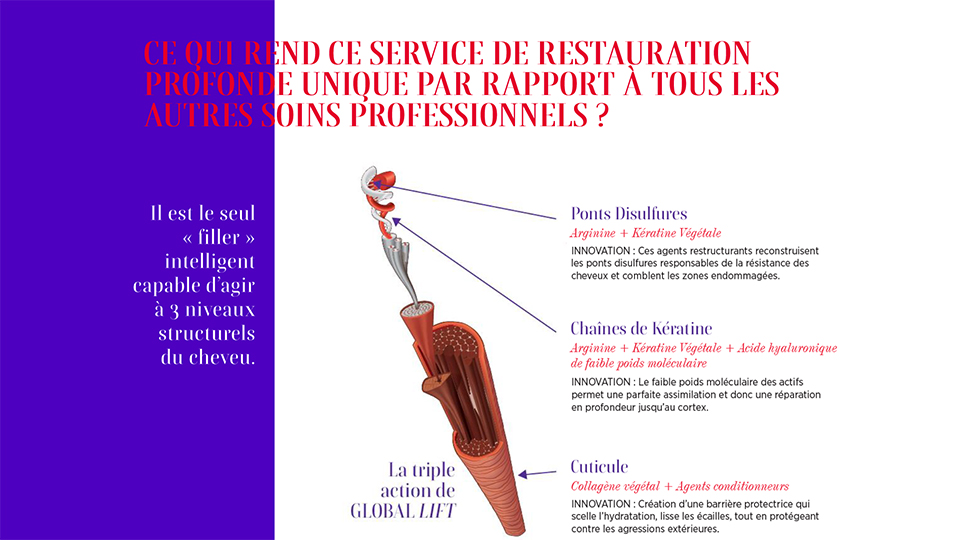 CE QUI REND CE SERVICE DE RESTAURATION PROFONDE UNIQUE PAR RAPPORT À TOUS LES AUTRES SOINS PROFESSIONNELS ?

Il est le seul « filler » intelligent capable d'agir à 3 niveaux structurels du cheveu.

Ponts Disulfures
Arginine + Kératine Végétale
INNOVATION : Ces agents restructurants reconstruisent les ponts disulfures responsables de la résistance des cheveux et comblent les zones endommagées.

Chaînes de Kératine
Arginine + Kératine Végétale + Acide hyaluronique de faible poids moléculaire
INNOVATION : Le faible poids moléculaire des actifs permet une parfaite assimilation et donc une réparation en profondeur jusqu'au cortex.

La triple action de GLOBAL LIFT

Cuticule
Collagène végétal + Agents conditionneurs
INNOVATION : Création d'une barrière protectrice qui scelle l'hydratation, lisse les écailles, tout en protégeant contre les agressions extérieures.